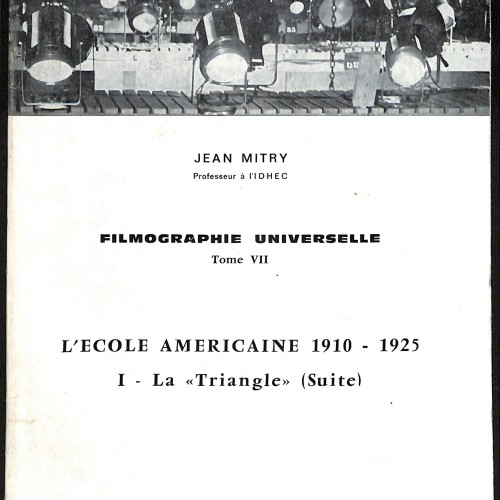 JEAN MITRY
Professeur à l'IDHEC

FILMOGRAPHIE UNIVERSELLE
Tome VII

L'ECOLE AMERICAINE 1910 - 1925
I - La «Triangle» (Suite)